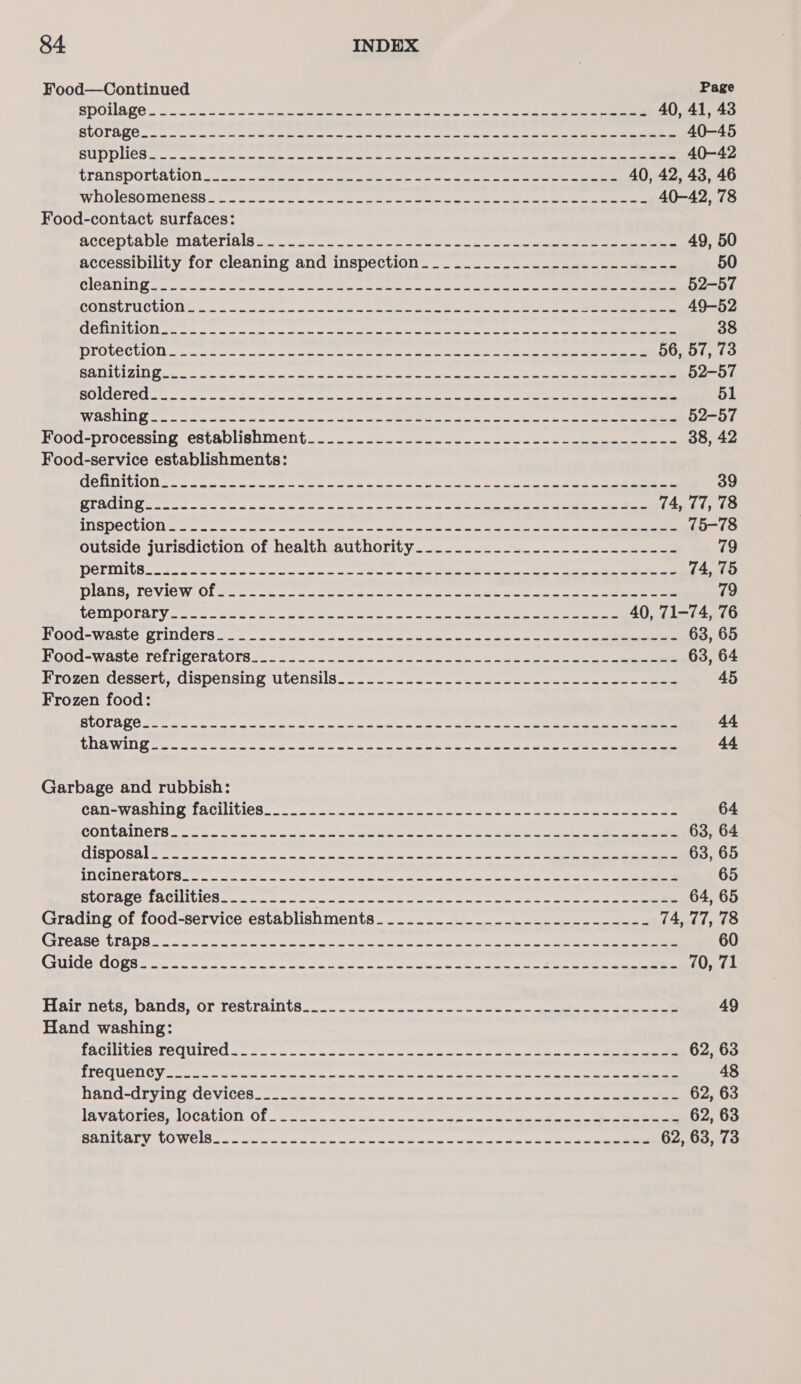 84 INDEX

Food—Continued Page
spoilage 40, 41, 43
storage 40–45
supplies 40–42
transportation 40, 42, 43, 46
wholesomeness 40–42, 78
Food-contact surfaces:
acceptable materials 49, 50
accessibility for cleaning and inspection 50
cleaning 52–57
construction 49–52
definition 38
protection 56, 57, 73
sanitizing 52–57
soldered 51
washing 52–57
Food-processing establishment 38, 42
Food-service establishments:
definition 39
grading 74, 77, 78
inspection 75–78
outside jurisdiction of health authority 79
permits 74, 75
plans, review of 79
temporary 40, 71–74, 76
Food-waste grinders 63, 65
Food-waste refrigerators 63, 64
Frozen dessert, dispensing utensils 45
Frozen food:
storage 44
thawing 44

Garbage and rubbish:
can-washing facilities 64
containers 63, 64
disposal 63, 65
incinerators 65
storage facilities 64, 65
Grading of food-service establishments 74, 77, 78
Grease traps 60
Guide dogs 70, 71

Hair nets, bands, or restraints 49
Hand washing:
facilities required 62, 63
frequency 48
hand-drying devices 62, 63
lavatories, location of 62, 63
sanitary towels 62, 63, 73